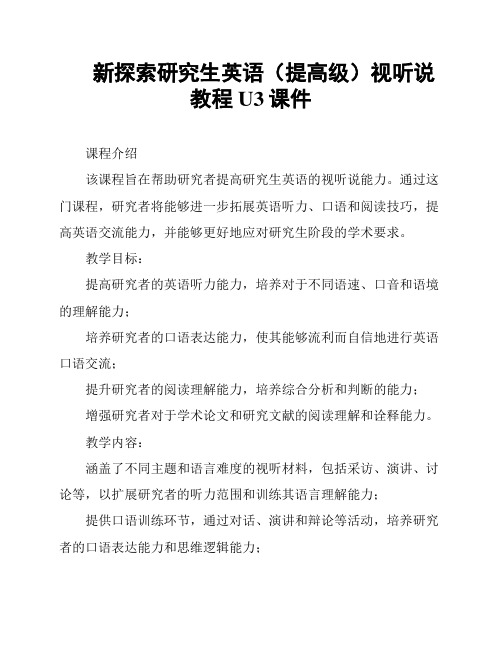 新探索研究生英语（提高级）视听说教程 U3 课件

课程介绍

该课程旨在帮助研究者提高研究生英语的视听说能力。通过这门课程，研究者将能够进一步拓展英语听力、口语和阅读技巧，提高英语交流能力，并能够更好地应对研究生阶段的学术要求。

教学目标：

提高研究者的英语听力能力，培养对于不同语速、口音和语境的理解能力；

培养研究者的口语表达能力，使其能够流利而自信地进行英语口语交流；

提升研究者的阅读理解能力，培养综合分析和判断的能力；

增强研究者对于学术论文和研究文献的阅读理解和诠释能力。

教学内容：

涵盖了不同主题和语言难度的视听材料，包括采访、演讲、讨论等，以扩展研究者的听力范围和训练其语言理解能力；

提供口语训练环节，通过对话、演讲和辩论等活动，培养研究者的口语表达能力和思维逻辑能力；